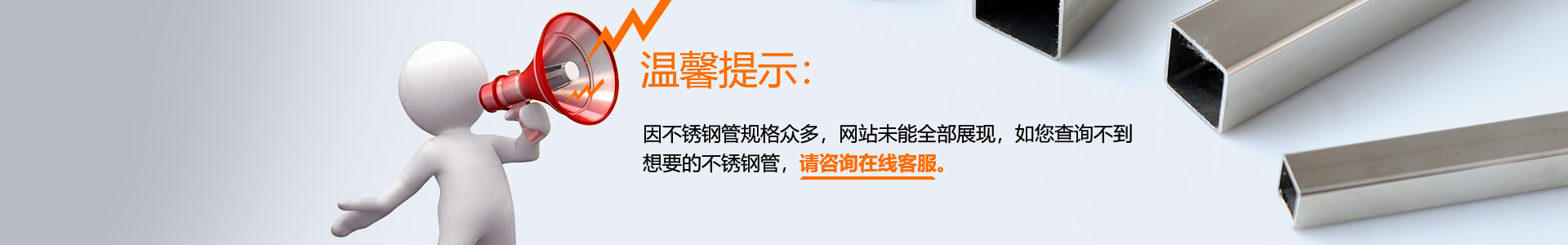 温馨提示:

因不锈钢管规格众多，网站未能全部展现，如您查询不到想要的不锈钢管，请咨询在线客服。